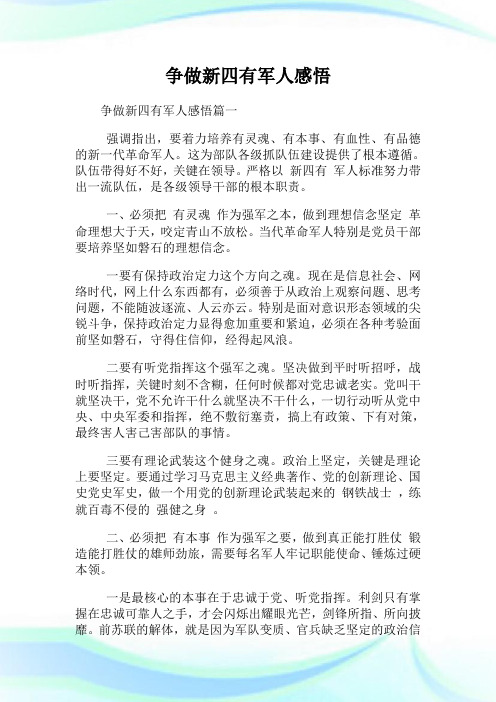 争做新四有军人感悟

争做新四有军人感悟篇一

强调指出，要着力培养有灵魂、有本事、有血性、有品德的新一代革命军人。这为部队各级抓队伍建设提供了根本遵循。队伍带得好不好，关键在领导。严格以 新四有 军人标准努力带出一流队伍，是各级领导干部的根本职责。

一、必须把 有灵魂 作为强军之本，做到理想信念坚定 革命理想大于天，咬定青山不放松。当代革命军人特别是党员干部要培养坚如磐石的理想信念。

一要有保持政治定力这个方向之魂。现在是信息社会、网络时代，网上什么东西都有，必须善于从政治上观察问题、思考问题，不能随波逐流、人云亦云。特别是面对意识形态领域的尖锐斗争，保持政治定力显得愈加重要和紧迫，必须在各种考验面前坚如磐石，守得住信仰，经得起风浪。

二要有听党指挥这个强军之魂。坚决做到平时听招呼，战时听指挥，关键时刻不含糊，任何时候都对党忠诚老实。党叫干就坚决干，党不允许干什么就坚决不干什么，一切行动听从党中央、中央军委和指挥，绝不敷衍塞责，搞上有政策、下有对策，最终害人害己害部队的事情。

三要有理论武装这个健身之魂。政治上坚定，关键是理论上要坚定。要通过学习马克思主义经典著作、党的创新理论、国史党史军史，做一个用党的创新理论武装起来的 钢铁战士 ，练就百毒不侵的 强健之身 。

二、必须把 有本事 作为强军之要，做到真正能打胜仗 锻造能打胜仗的雄师劲旅，需要每名军人牢记职能使命、锤炼过硬本领。

一是最核心的本事在于忠诚于党、听党指挥。利剑只有掌握在忠诚可靠人之手，才会闪烁出耀眼光芒，剑锋所指、所向披靡。前苏联的解体，就是因为军队变质、官兵缺乏坚定的政治信